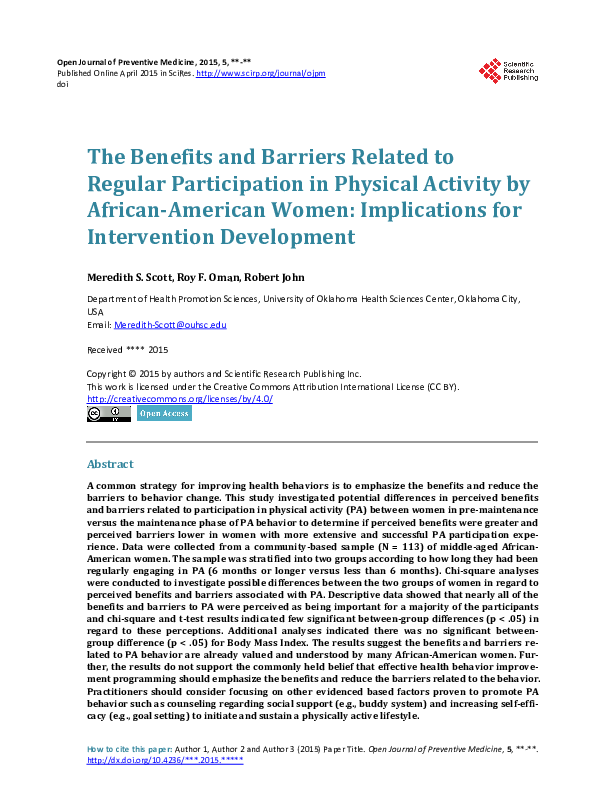 Open Journal of Preventive Medicine, 2015, 5, **-**
Published Online April 2015 in SciRes. http://www.scirp.org/journal/ojpm
doi

Scientific Research Publishing

The Benefits and Barriers Related to Regular Participation in Physical Activity by African-American Women: Implications for Intervention Development

Meredith S. Scott, Roy F. Oman, Robert John

Department of Health Promotion Sciences, University of Oklahoma Health Sciences Center, Oklahoma City, USA
Email: Meredith-Scott@ouhsc.edu

Received **** 2015

Copyright © 2015 by authors and Scientific Research Publishing Inc.
This work is licensed under the Creative Commons Attribution International License (CC BY).
http://creativecommons.org/licenses/by/4.0/
Open Access

Abstract

A common strategy for improving health behaviors is to emphasize the benefits and reduce the barriers to behavior change. This study investigated potential differences in perceived benefits and barriers related to participation in physical activity (PA) between women in pre-maintenance versus the maintenance phase of PA behavior to determine if perceived benefits were greater and perceived barriers lower in women with more extensive and successful PA participation experience. Data were collected from a community-based sample (N = 113) of middle-aged African-American women. The sample was stratified into two groups according to how long they had been regularly engaging in PA (6 months or longer versus less than 6 months). Chi-square analyses were conducted to investigate possible differences between the two groups of women in regard to perceived benefits and barriers associated with PA. Descriptive data showed that nearly all of the benefits and barriers to PA were perceived as being important for a majority of the participants and chi-square and t-test results indicated few significant between-group differences (p < .05) in regard to these perceptions. Additional analyses indicated there was no significant between-group difference (p < .05) for Body Mass Index. The results suggest the benefits and barriers related to PA behavior are already valued and understood by many African-American women. Further, the results do not support the commonly held belief that effective health behavior improvement programming should emphasize the benefits and reduce the barriers related to the behavior. Practitioners should consider focusing on other evidenced based factors proven to promote PA behavior such as counseling regarding social support (e.g., buddy system) and increasing self-efficacy (e.g., goal setting) to initiate and sustain a physically active lifestyle.

How to cite this paper: Author 1, Author 2 and Author 3 (2015) Paper Title. Open Journal of Preventive Medicine, 5, **-**.
http://dx.doi.org/10.4236/***.2015.*****